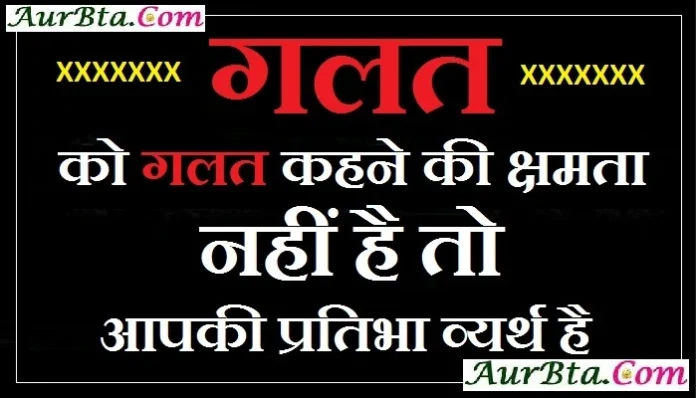 AurBta.Com

xxxxxxx गलत xxxxxxx

को गलत कहने की क्षमता

नहीं है तो

आपकी प्रतिभा व्यर्थ है

AurBta.Com